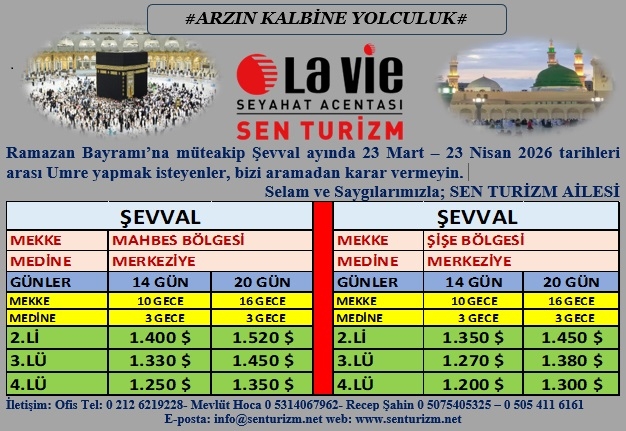 #ARZIN KALBİNE YOLCULUK#

La vie
SEYAHAT ACENTASI
SEN TURİZM

Ramazan Bayramı'na müteakip Şevval ayında 23 Mart – 23 Nisan 2026 tarihleri arası Umre yapmak isteyenler, bizi aramadan karar vermeyin.

Selam ve Saygılarımızla; SEN TURİZM AİLESİ

| ŞEVVAL | | |
|---|---|---|
| MEKKE | MAHBES BÖLGESİ | |
| MEDİNE | MERKEZİYE | |
| GÜNLER | 14 GÜN | 20 GÜN |
| MEKKE | 10 GECE | 16 GECE |
| MEDİNE | 3 GECE | 3 GECE |
| 2.Lİ | 1.400 $ | 1.520 $ |
| 3.LÜ | 1.330 $ | 1.450 $ |
| 4.LÜ | 1.250 $ | 1.350 $ |

| ŞEVVAL | | |
|---|---|---|
| MEKKE | ŞİŞE BÖLGESİ | |
| MEDİNE | MERKEZİYE | |
| GÜNLER | 14 GÜN | 20 GÜN |
| MEKKE | 10 GECE | 16 GECE |
| MEDİNE | 3 GECE | 3 GECE |
| 2.Lİ | 1.350 $ | 1.450 $ |
| 3.LÜ | 1.270 $ | 1.380 $ |
| 4.LÜ | 1.200 $ | 1.300 $ |

İletişim: Ofis Tel: 0 212 6219228- Mevlüt Hoca 0 5314067962- Recep Şahin 0 5075405325 – 0 505 411 6161
E-posta: info@senturizm.net web: www.senturizm.net